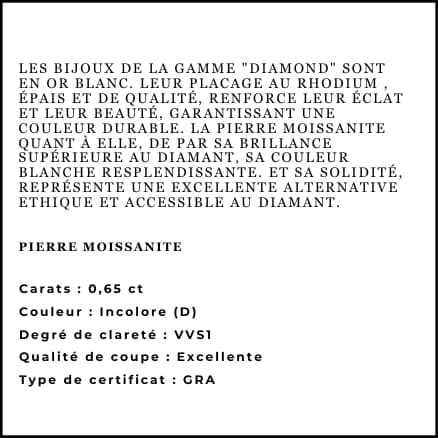 LES BIJOUX DE LA GAMME "DIAMOND" SONT EN OR BLANC. LEUR PLACAGE AU RHODIUM , ÉPAIS ET DE QUALITÉ, RENFORCE LEUR ÉCLAT ET LEUR BEAUTÉ, GARANTISSANT UNE COULEUR DURABLE. LA PIERRE MOISSANITE QUANT À ELLE, DE PAR SA BRILLANCE SUPÉRIEURE AU DIAMANT, SA COULEUR BLANCHE RESPLENDISSANTE. ET SA SOLIDITÉ, REPRÉSENTE UNE EXCELLENTE ALTERNATIVE ETHIQUE ET ACCESSIBLE AU DIAMANT.

PIERRE MOISSANITE

Carats : 0,65 ct

Couleur : Incolore (D)

Degré de clareté : VVS1

Qualité de coupe : Excellente

Type de certificat : GRA